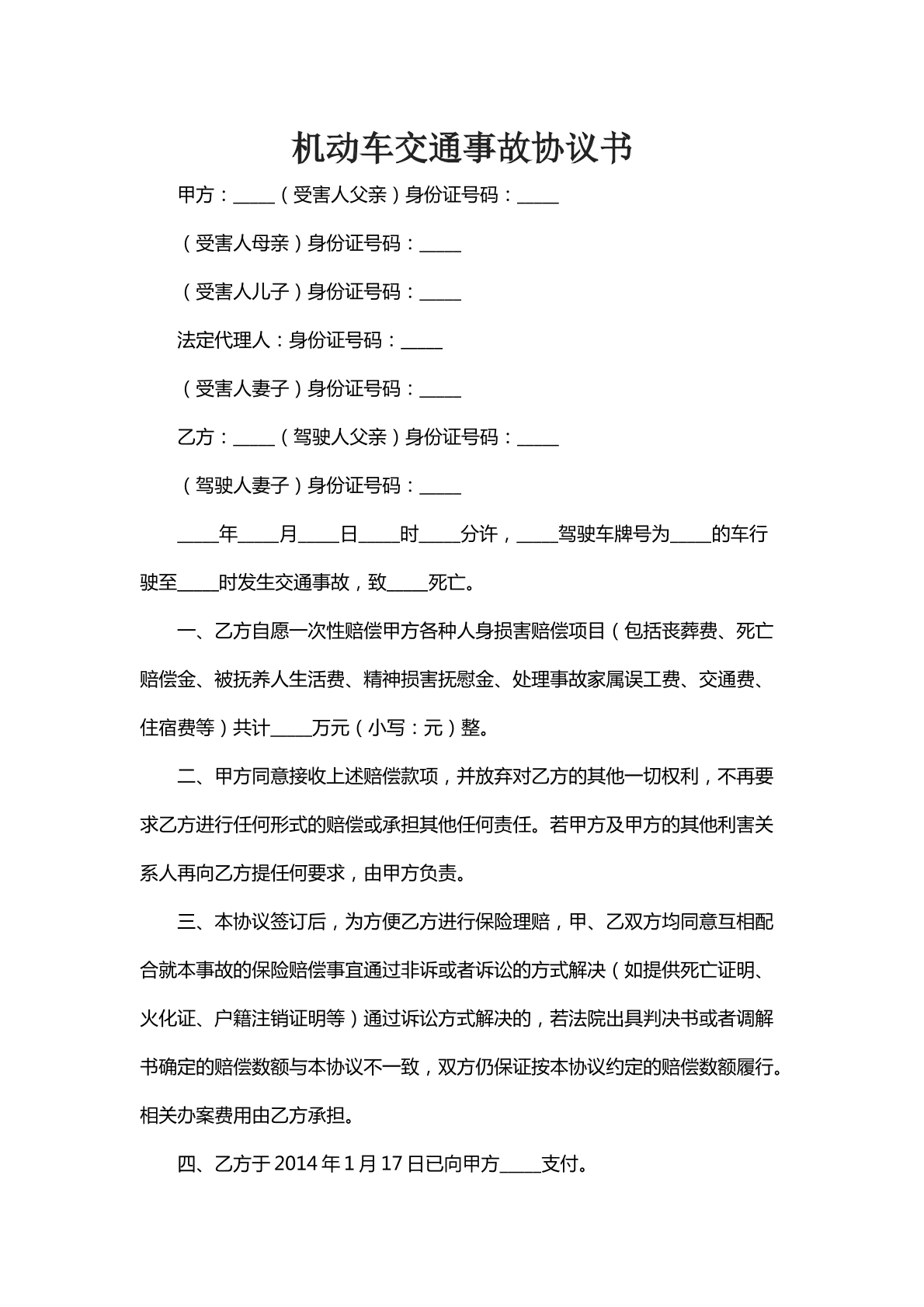 机动车交通事故协议书

甲方：____（受害人父亲）身份证号码：____

（受害人母亲）身份证号码：____

（受害人儿子）身份证号码：____

法定代理人：身份证号码：____

（受害人妻子）身份证号码：____

乙方：____（驾驶人父亲）身份证号码：____

（驾驶人妻子）身份证号码：____

____年____月____日____时____分许，____驾驶车牌号为____的车行驶至____时发生交通事故，致____死亡。

一、乙方自愿一次性赔偿甲方各种人身损害赔偿项目（包括丧葬费、死亡赔偿金、被抚养人生活费、精神损害抚慰金、处理事故家属误工费、交通费、住宿费等）共计____万元（小写：元）整。

二、甲方同意接收上述赔偿款项，并放弃对乙方的其他一切权利，不再要求乙方进行任何形式的赔偿或承担其他任何责任。若甲方及甲方的其他利害关系人再向乙方提任何要求，由甲方负责。

三、本协议签订后，为方便乙方进行保险理赔，甲、乙双方均同意互相配合就本事故的保险赔偿事宜通过非诉或者诉讼的方式解决（如提供死亡证明、火化证、户籍注销证明等）通过诉讼方式解决的，若法院出具判决书或者调解书确定的赔偿数额与本协议不一致，双方仍保证按本协议约定的赔偿数额履行。相关办案费用由乙方承担。

四、乙方于2014年1月17日已向甲方____支付。